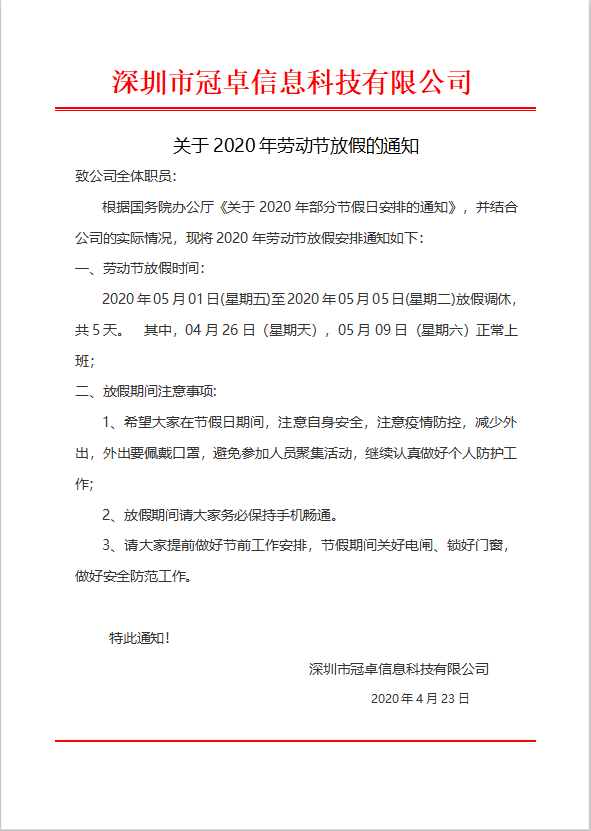 深圳市冠卓信息科技有限公司

关于 2020 年劳动节放假的通知

致公司全体职员：

根据国务院办公厅《关于 2020 年部分节假日安排的通知》，并结合公司的实际情况，现将 2020 年劳动节放假安排通知如下：

一、劳动节放假时间：

2020 年 05 月 01 日(星期五)至 2020 年 05 月 05 日(星期二)放假调休，共 5 天。 其中，04 月 26 日（星期天），05 月 09 日（星期六）正常上班；

二、放假期间注意事项：

1、希望大家在节假日期间，注意自身安全，注意疫情防控，减少外出，外出要佩戴口罩，避免参加人员聚集活动，继续认真做好个人防护工作；

2、放假期间请大家务必保持手机畅通。

3、请大家提前做好节前工作安排，节假期间关好电闸、锁好门窗，做好安全防范工作。

特此通知！

深圳市冠卓信息科技有限公司

2020 年 4 月 23 日